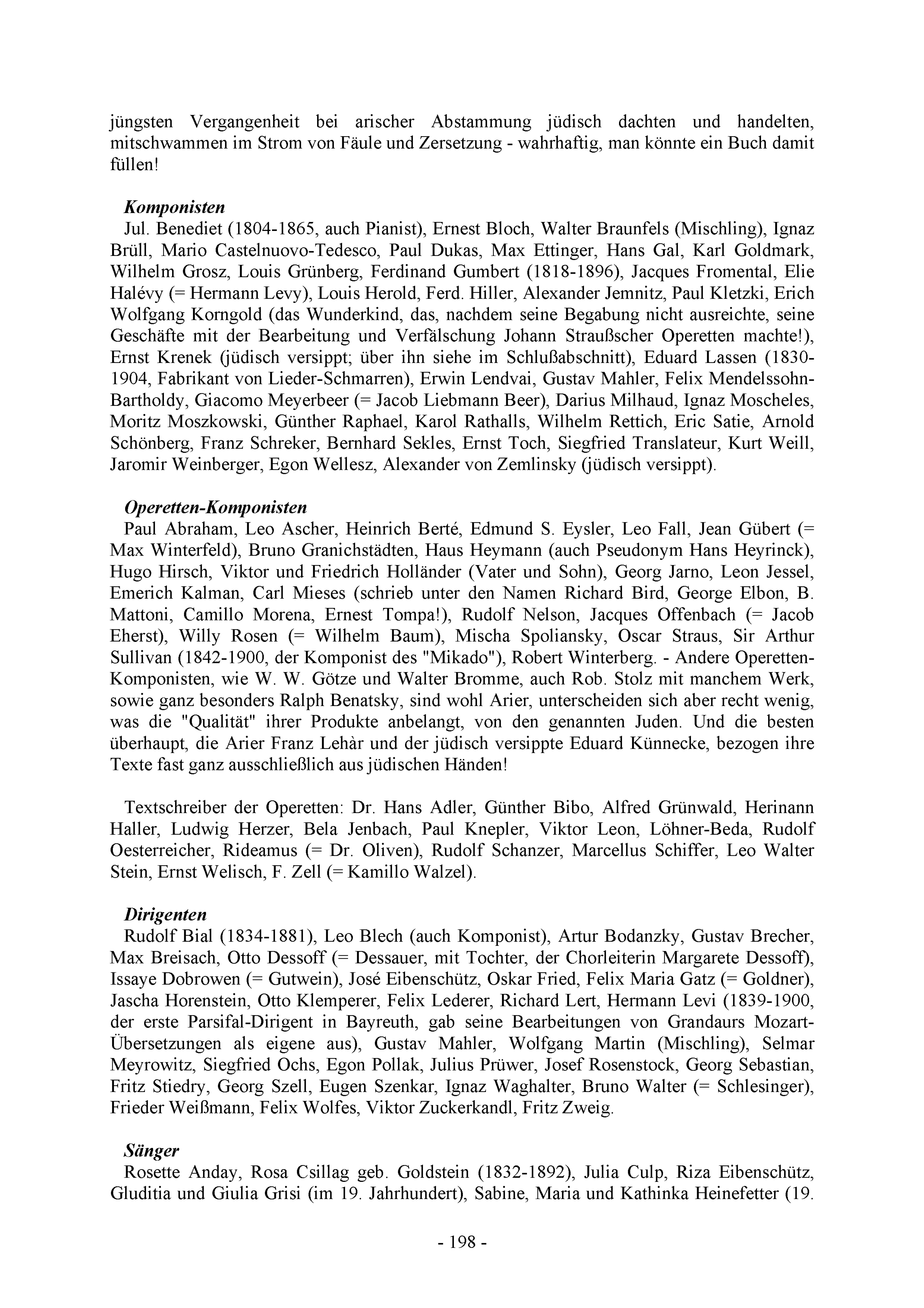 jüngsten Vergangenheit bei arischer Abstammung jüdisch dachten und handelten, mitschwammen im Strom von Fäule und Zersetzung - wahrhaftig, man könnte ein Buch damit füllen!

Komponisten
Jul. Benediet (1804-1865, auch Pianist), Ernest Bloch, Walter Braunfels (Mischling), Ignaz Brüll, Mario Castelnuovo-Tedesco, Paul Dukas, Max Ettinger, Hans Gal, Karl Goldmark, Wilhelm Grosz, Louis Grünberg, Ferdinand Gumbert (1818-1896), Jacques Fromental, Elie Halévy (= Hermann Levy), Louis Herold, Ferd. Hiller, Alexander Jemnitz, Paul Kletzki, Erich Wolfgang Korngold (das Wunderkind, das, nachdem seine Begabung nicht ausreichte, seine Geschäfte mit der Bearbeitung und Verfälschung Johann Straußscher Operetten machte!), Ernst Krenek (jüdisch versippt; über ihn siehe im Schlußabschnitt), Eduard Lassen (1830-1904, Fabrikant von Lieder-Schmarren), Erwin Lendvai, Gustav Mahler, Felix Mendelssohn-Bartholdy, Giacomo Meyerbeer (= Jacob Liebmann Beer), Darius Milhaud, Ignaz Moscheles, Moritz Moszkowski, Günther Raphael, Karol Rathalls, Wilhelm Rettich, Eric Satie, Arnold Schönberg, Franz Schreker, Bernhard Sekles, Ernst Toch, Siegfried Translateur, Kurt Weill, Jaromir Weinberger, Egon Wellesz, Alexander von Zemlinsky (jüdisch versippt).

Operetten-Komponisten
Paul Abraham, Leo Ascher, Heinrich Berté, Edmund S. Eysler, Leo Fall, Jean Gübert (= Max Winterfeld), Bruno Granichstädten, Haus Heymann (auch Pseudonym Hans Heyrinck), Hugo Hirsch, Viktor und Friedrich Holländer (Vater und Sohn), Georg Jarno, Leon Jessel, Emerich Kalman, Carl Mieses (schrieb unter den Namen Richard Bird, George Elbon, B. Mattoni, Camillo Morena, Ernest Tompa!), Rudolf Nelson, Jacques Offenbach (= Jacob Eherst), Willy Rosen (= Wilhelm Baum), Mischa Spoliansky, Oscar Straus, Sir Arthur Sullivan (1842-1900, der Komponist des "Mikado"), Robert Winterberg. - Andere Operetten-Komponisten, wie W. W. Götze und Walter Bromme, auch Rob. Stolz mit manchem Werk, sowie ganz besonders Ralph Benatsky, sind wohl Arier, unterscheiden sich aber recht wenig, was die "Qualität" ihrer Produkte anbelangt, von den genannten Juden. Und die besten überhaupt, die Arier Franz Lehàr und der jüdisch versippte Eduard Künnecke, bezogen ihre Texte fast ganz ausschließlich aus jüdischen Händen!

Textschreiber der Operetten: Dr. Hans Adler, Günther Bibo, Alfred Grünwald, Herinann Haller, Ludwig Herzer, Bela Jenbach, Paul Knepler, Viktor Leon, Löhner-Beda, Rudolf Oesterreicher, Rideamus (= Dr. Oliven), Rudolf Schanzer, Marcellus Schiffer, Leo Walter Stein, Ernst Welisch, F. Zell (= Kamillo Walzel).

Dirigenten
Rudolf Bial (1834-1881), Leo Blech (auch Komponist), Artur Bodanzky, Gustav Brecher, Max Breisach, Otto Dessoff (= Dessauer, mit Tochter, der Chorleiterin Margarete Dessoff), Issaye Dobrowen (= Gutwein), José Eibenschütz, Oskar Fried, Felix Maria Gatz (= Goldner), Jascha Horenstein, Otto Klemperer, Felix Lederer, Richard Lert, Hermann Levi (1839-1900, der erste Parsifal-Dirigent in Bayreuth, gab seine Bearbeitungen von Grandaurs Mozart-Übersetzungen als eigene aus), Gustav Mahler, Wolfgang Martin (Mischling), Selmar Meyrowitz, Siegfried Ochs, Egon Pollak, Julius Prüwer, Josef Rosenstock, Georg Sebastian, Fritz Stiedry, Georg Szell, Eugen Szenkar, Ignaz Waghalter, Bruno Walter (= Schlesinger), Frieder Weißmann, Felix Wolfes, Viktor Zuckerkandl, Fritz Zweig.

Sänger
Rosette Anday, Rosa Csillag geb. Goldstein (1832-1892), Julia Culp, Riza Eibenschütz, Gluditia und Giulia Grisi (im 19. Jahrhundert), Sabine, Maria und Kathinka Heinefetter (19.

- 198 -